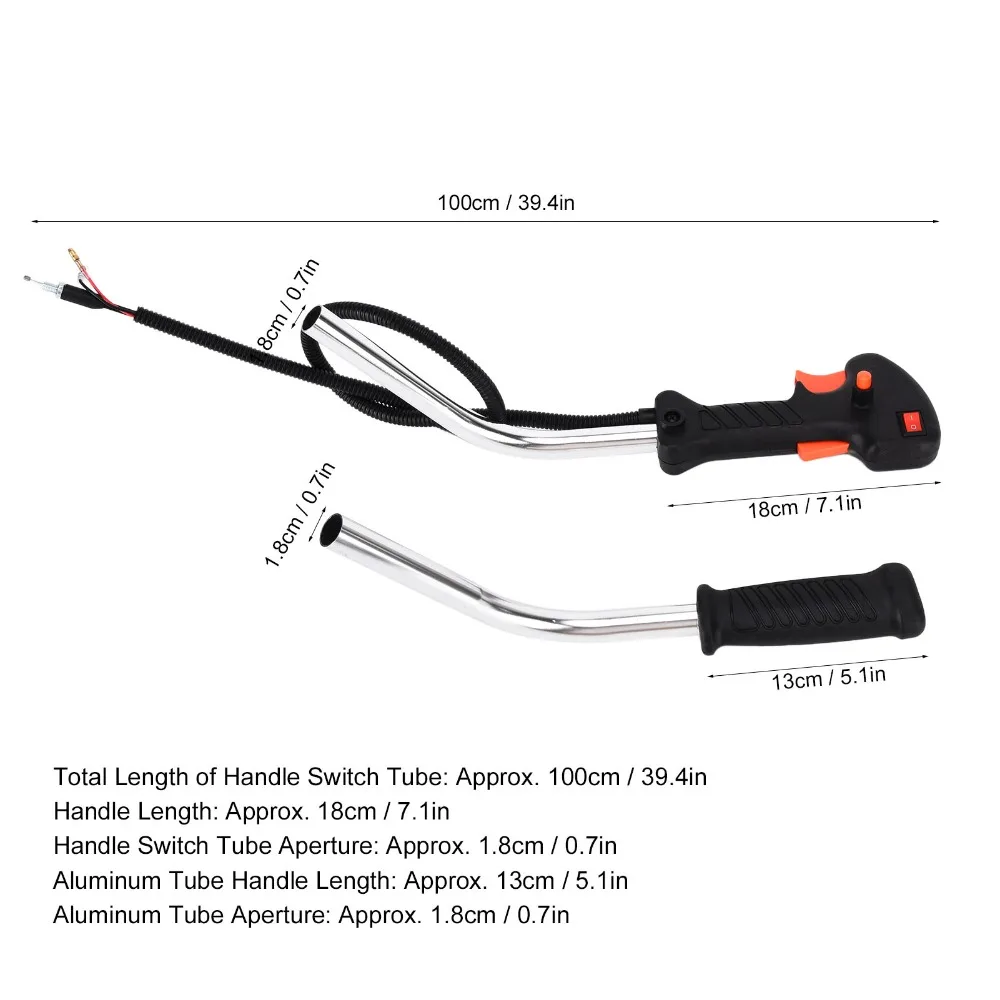 100cm / 39.4in

8cm / 0.7in

18cm / 7.1in

1.8cm / 0.7in

13cm / 5.1in

Total Length of Handle Switch Tube: Approx. 100cm / 39.4in
Handle Length: Approx. 18cm / 7.1in
Handle Switch Tube Aperture: Approx. 1.8cm / 0.7in
Aluminum Tube Handle Length: Approx. 13cm / 5.1in
Aluminum Tube Aperture: Approx. 1.8cm / 0.7in